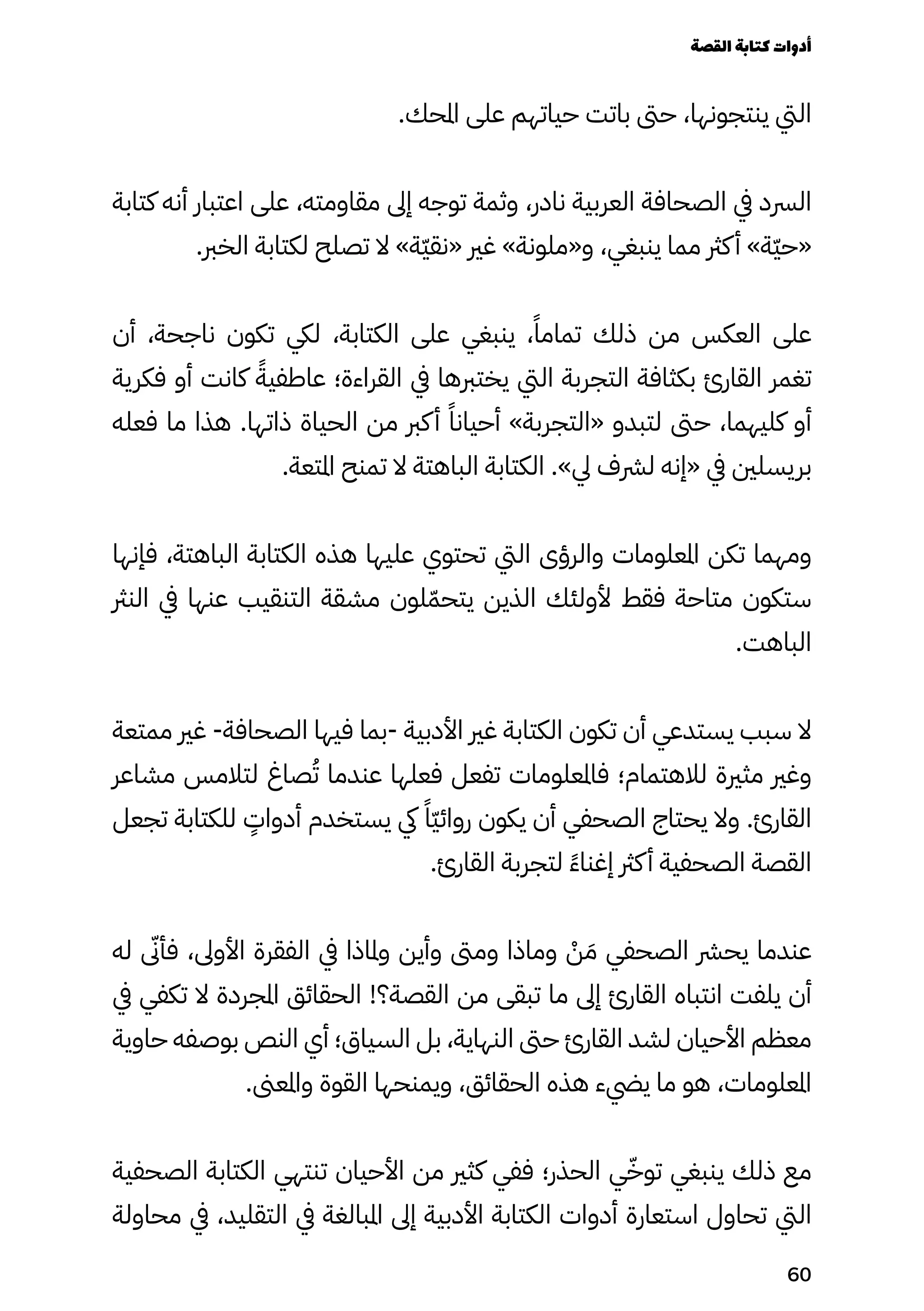 أدوات كتابة القصة

التي ينتجونها، حتى باتت حياتهم على المحك.

السرد في الصحافة العربية نادر، وثمة توجه إلى مقاومته، على اعتبار أنه كتابة «حيّة» أكثر مما ينبغي، و«ملونة» غير «نقيّة» لا تصلح لكتابة الخبر.

على العكس من ذلك تماماً، ينبغي على الكتابة، لكي تكون ناجحة، أن تغمر القارئ بكثافة التجربة التي يختبرها في القراءة؛ عاطفيةً كانت أو فكرية أو كليهما، حتى لتبدو «التجربة» أحياناً أكبر من الحياة ذاتها. هذا ما فعله بريسلين في «إنه لشرف لي». الكتابة الباهتة لا تمنح المتعة.

ومهما تكن المعلومات والرؤى التي تحتوي عليها هذه الكتابة الباهتة، فإنها ستكون متاحة فقط لأولئك الذين يتحمّلون مشقة التنقيب عنها في النثر الباهت.

لا سبب يستدعي أن تكون الكتابة غير الأدبية -بما فيها الصحافة- غير ممتعة وغير مثيرة للاهتمام؛ فالمعلومات تفعل فعلها عندما تُصاغ لتلامس مشاعر القارئ. ولا يحتاج الصحفي أن يكون روائيّاً كي يستخدم أدواتٍ للكتابة تجعل القصة الصحفية أكثر إغناءً لتجربة القارئ.

عندما يحشر الصحفي مَنْ وماذا ومتى وأين ولماذا في الفقرة الأولى، فأنّى له أن يلفت انتباه القارئ إلى ما تبقى من القصة؟! الحقائق المجردة لا تكفي في معظم الأحيان لشد القارئ حتى النهاية، بل السياق؛ أي النص بوصفه حاوية المعلومات، هو ما يضيء هذه الحقائق، ويمنحها القوة والمعنى.

مع ذلك ينبغي توخّي الحذر؛ ففي كثير من الأحيان تنتهي الكتابة الصحفية التي تحاول استعارة أدوات الكتابة الأدبية إلى المبالغة في التقليد، في محاولة

60